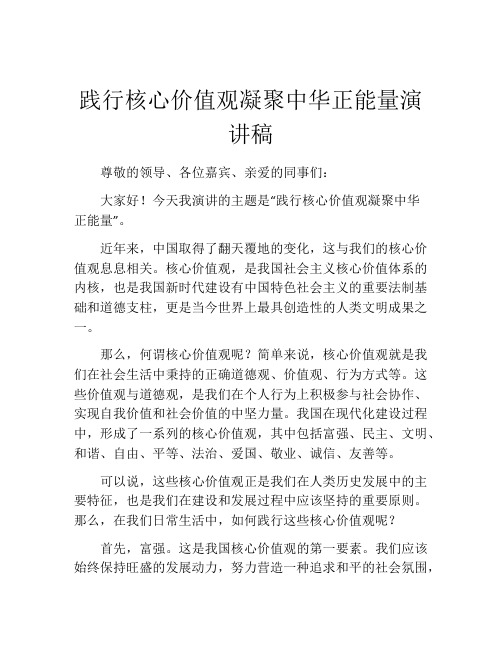 践行核心价值观凝聚中华正能量演讲稿

尊敬的领导、各位嘉宾、亲爱的同事们：

大家好！今天我演讲的主题是“践行核心价值观凝聚中华正能量”。

近年来，中国取得了翻天覆地的变化，这与我们的核心价值观息息相关。核心价值观，是我国社会主义核心价值体系的内核，也是我国新时代建设有中国特色社会主义的重要法制基础和道德支柱，更是当今世界上最具创造性的人类文明成果之一。

那么，何谓核心价值观呢？简单来说，核心价值观就是我们在社会生活中秉持的正确道德观、价值观、行为方式等。这些价值观与道德观，是我们在个人行为上积极参与社会协作、实现自我价值和社会价值的中坚力量。我国在现代化建设过程中，形成了一系列的核心价值观，其中包括富强、民主、文明、和谐、自由、平等、法治、爱国、敬业、诚信、友善等。

可以说，这些核心价值观正是我们在人类历史发展中的主要特征，也是我们在建设和发展过程中应该坚持的重要原则。那么，在我们日常生活中，如何践行这些核心价值观呢？

首先，富强。这是我国核心价值观的第一要素。我们应该始终保持旺盛的发展动力，努力营造一种追求和平的社会氛围，